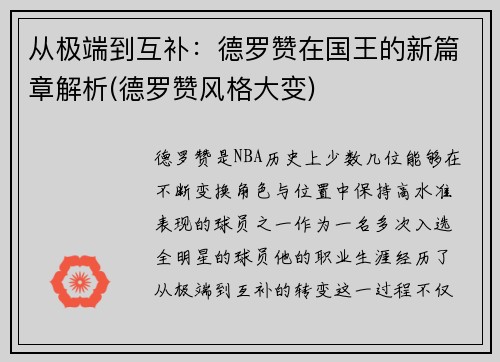 从极端到互补：德罗赞在国王的新篇章解析(德罗赞风格大变)

德罗赞是NBA历史上少数几位能够在不断变换角色与位置中保持高水准表现的球员之一作为一名多次入选全明星的球员他的职业生涯经历了从极端到互补的转变这一过程不仅